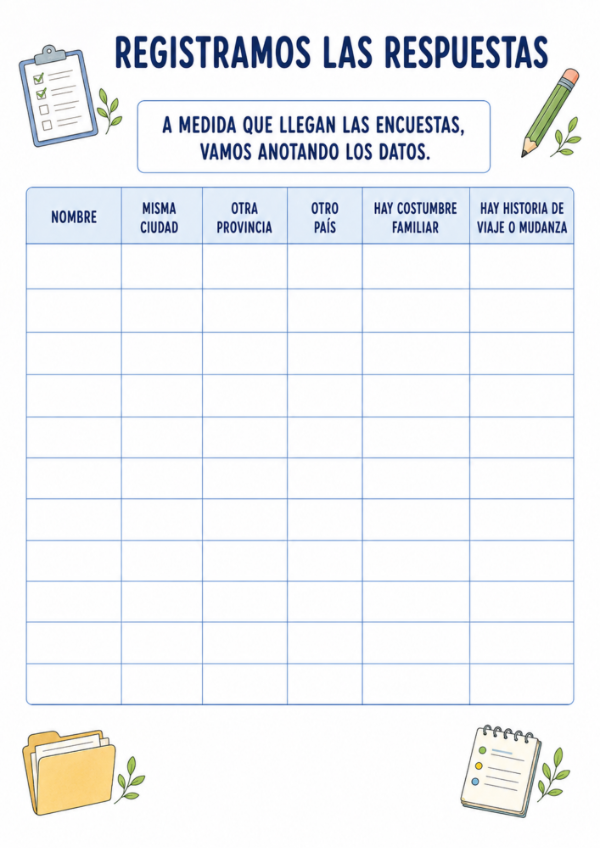 REGISTRAMOS LAS RESPUESTAS

A MEDIDA QUE LLEGAN LAS ENCUESTAS, VAMOS ANOTANDO LOS DATOS.

| NOMBRE | MISMA CIUDAD | OTRA PROVINCIA | OTRO PAÍS | HAY COSTUMBRE FAMILIAR | HAY HISTORIA DE VIAJE O MUDANZA |
|---|---|---|---|---|---|
| | | | | | |
| | | | | | |
| | | | | | |
| | | | | | |
| | | | | | |
| | | | | | |
| | | | | | |
| | | | | | |
| | | | | | |
| | | | | | |
| | | | | | |